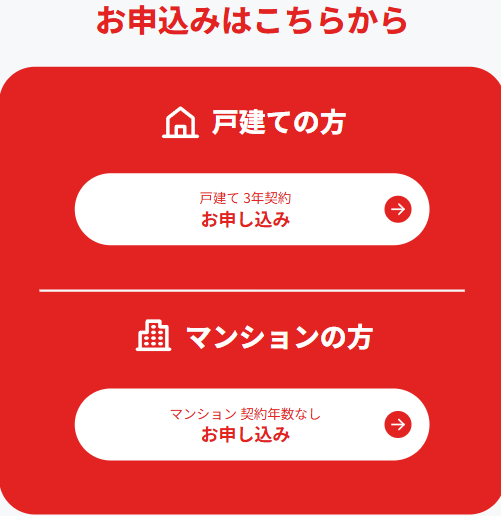 お申込みはこちらから

戸建ての方

戸建て 3年契約
お申し込み

マンションの方

マンション 契約年数なし
お申し込み